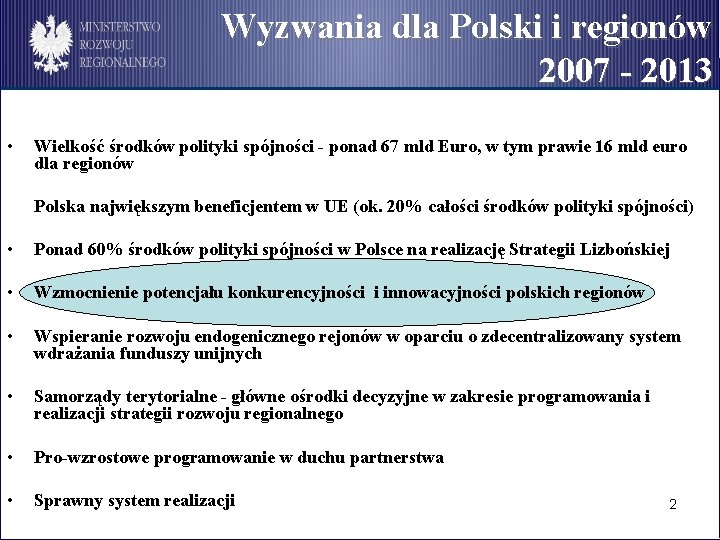 MINISTERSTWO
ROZWOJU
REGIONALNEGO

Wyzwania dla Polski i regionów
2007 - 2013

• Wielkość środków polityki spójności - ponad 67 mld Euro, w tym prawie 16 mld euro dla regionów

Polska największym beneficjentem w UE (ok. 20% całości środków polityki spójności)

• Ponad 60% środków polityki spójności w Polsce na realizację Strategii Lizbońskiej

• Wzmocnienie potencjału konkurencyjności i innowacyjności polskich regionów

• Wspieranie rozwoju endogenicznego rejonów w oparciu o zdecentralizowany system wdrażania funduszy unijnych

• Samorządy terytorialne - główne ośrodki decyzyjne w zakresie programowania i realizacji strategii rozwoju regionalnego

• Pro-wzrostowe programowanie w duchu partnerstwa

• Sprawny system realizacji

2